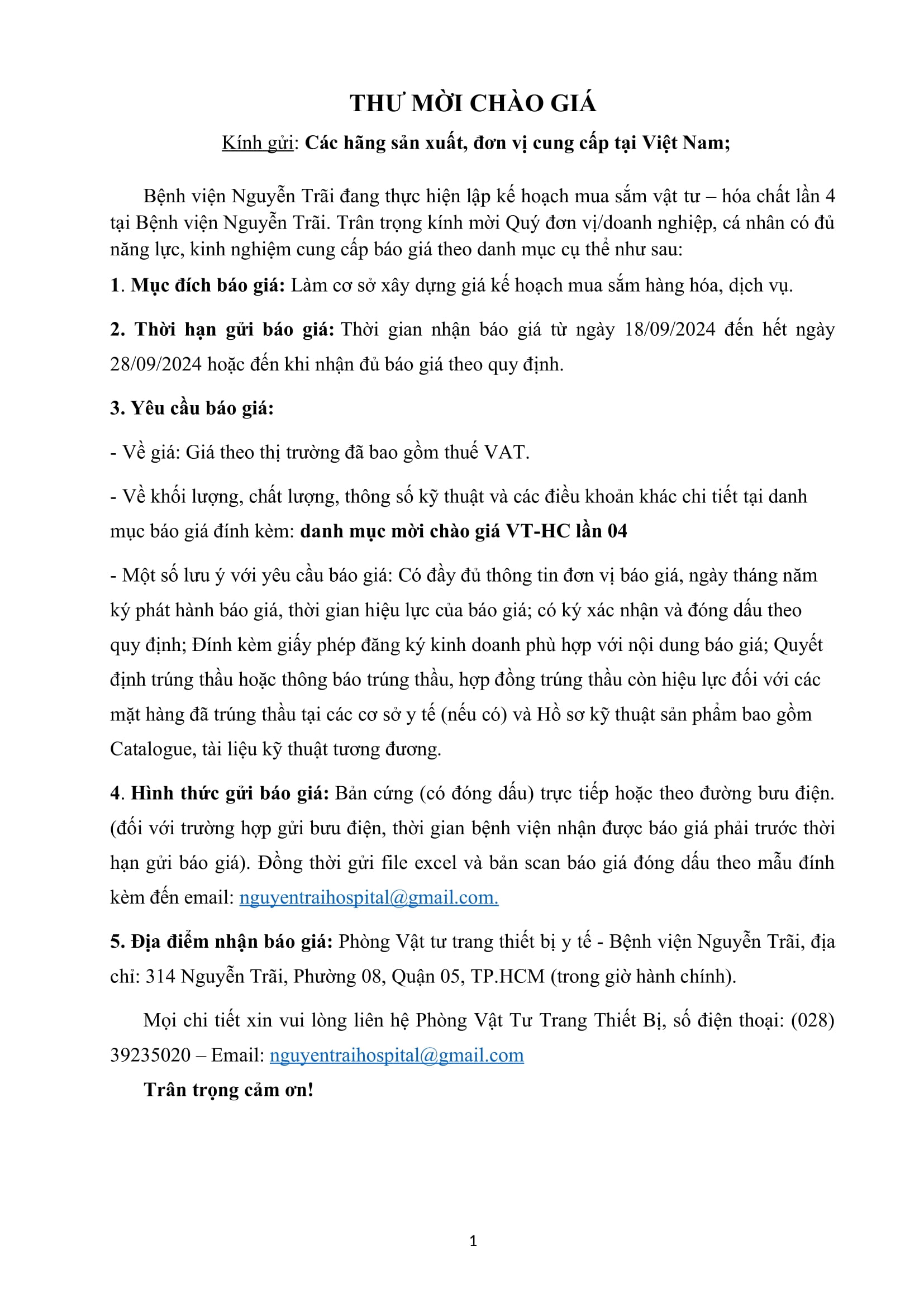 THƯ MỜI CHÀO GIÁ

Kính gửi: Các hãng sản xuất, đơn vị cung cấp tại Việt Nam;

Bệnh viện Nguyễn Trãi đang thực hiện lập kế hoạch mua sắm vật tư – hóa chất lần 4 tại Bệnh viện Nguyễn Trãi. Trân trọng kính mời Quý đơn vị/doanh nghiệp, cá nhân có đủ năng lực, kinh nghiệm cung cấp báo giá theo danh mục cụ thể như sau:

1. Mục đích báo giá: Làm cơ sở xây dựng giá kế hoạch mua sắm hàng hóa, dịch vụ.

2. Thời hạn gửi báo giá: Thời gian nhận báo giá từ ngày 18/09/2024 đến hết ngày 28/09/2024 hoặc đến khi nhận đủ báo giá theo quy định.

3. Yêu cầu báo giá:

- Về giá: Giá theo thị trường đã bao gồm thuế VAT.

- Về khối lượng, chất lượng, thông số kỹ thuật và các điều khoản khác chi tiết tại danh mục báo giá đính kèm: danh mục mời chào giá VT-HC lần 04

- Một số lưu ý với yêu cầu báo giá: Có đầy đủ thông tin đơn vị báo giá, ngày tháng năm ký phát hành báo giá, thời gian hiệu lực của báo giá; có ký xác nhận và đóng dấu theo quy định; Đính kèm giấy phép đăng ký kinh doanh phù hợp với nội dung báo giá; Quyết định trúng thầu hoặc thông báo trúng thầu, hợp đồng trúng thầu còn hiệu lực đối với các mặt hàng đã trúng thầu tại các cơ sở y tế (nếu có) và Hồ sơ kỹ thuật sản phẩm bao gồm Catalogue, tài liệu kỹ thuật tương đương.

4. Hình thức gửi báo giá: Bản cứng (có đóng dấu) trực tiếp hoặc theo đường bưu điện. (đối với trường hợp gửi bưu điện, thời gian bệnh viện nhận được báo giá phải trước thời hạn gửi báo giá). Đồng thời gửi file excel và bản scan báo giá đóng dấu theo mẫu đính kèm đến email: nguyentraihospital@gmail.com.

5. Địa điểm nhận báo giá: Phòng Vật tư trang thiết bị y tế - Bệnh viện Nguyễn Trãi, địa chỉ: 314 Nguyễn Trãi, Phường 08, Quận 05, TP.HCM (trong giờ hành chính).

Mọi chi tiết xin vui lòng liên hệ Phòng Vật Tư Trang Thiết Bị, số điện thoại: (028) 39235020 – Email: nguyentraihospital@gmail.com

Trân trọng cảm ơn!

1